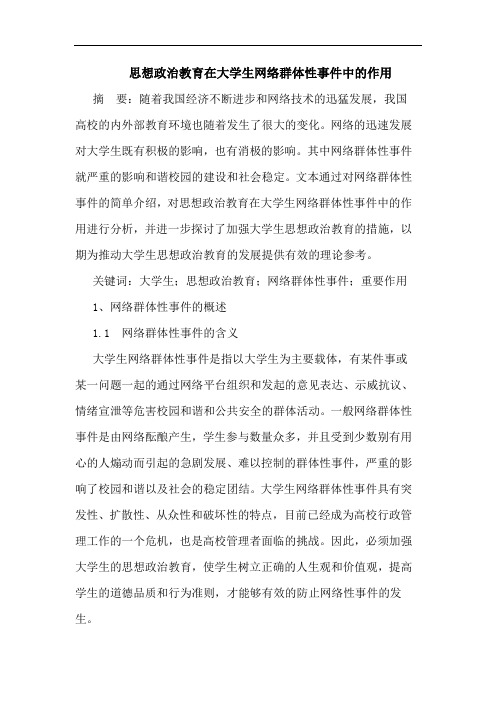 思想政治教育在大学生网络群体性事件中的作用

摘　要：随着我国经济不断进步和网络技术的迅猛发展，我国高校的内外部教育环境也随着发生了很大的变化。网络的迅速发展对大学生既有积极的影响，也有消极的影响。其中网络群体性事件就严重的影响和谐校园的建设和社会稳定。文本通过对网络群体性事件的简单介绍，对思想政治教育在大学生网络群体性事件中的作用进行分析，并进一步探讨了加强大学生思想政治教育的措施，以期为推动大学生思想政治教育的发展提供有效的理论参考。

关键词：大学生；思想政治教育；网络群体性事件；重要作用

1、网络群体性事件的概述

1.1　网络群体性事件的含义

大学生网络群体性事件是指以大学生为主要载体，有某件事或某一问题一起的通过网络平台组织和发起的意见表达、示威抗议、情绪宣泄等危害校园和谐和公共安全的群体活动。一般网络群体性事件是由网络酝酿产生，学生参与数量众多，并且受到少数别有用心的人煽动而引起的急剧发展、难以控制的群体性事件，严重的影响了校园和谐以及社会的稳定团结。大学生网络群体性事件具有突发性、扩散性、从众性和破坏性的特点，目前已经成为高校行政管理工作的一个危机，也是高校管理者面临的挑战。因此，必须加强大学生的思想政治教育，使学生树立正确的人生观和价值观，提高学生的道德品质和行为准则，才能够有效的防止网络性事件的发生。